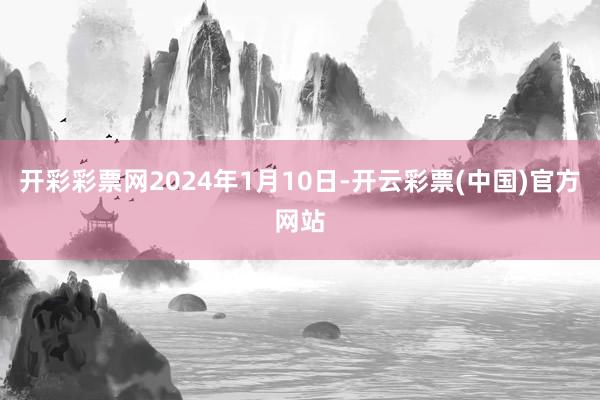 开彩彩票网2024年1月10日-开云彩票(中国)官方网站